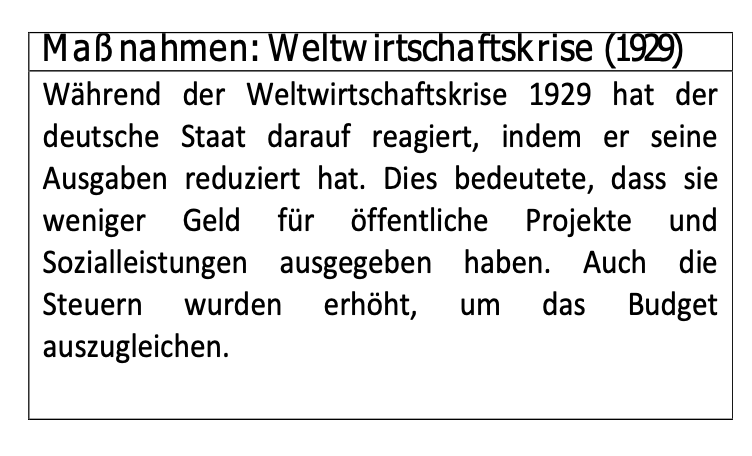 Maßnahmen: Weltwirtschaftskrise (1929)

Während der Weltwirtschaftskrise 1929 hat der deutsche Staat darauf reagiert, indem er seine Ausgaben reduziert hat. Dies bedeutete, dass sie weniger Geld für öffentliche Projekte und Sozialleistungen ausgegeben haben. Auch die Steuern wurden erhöht, um das Budget auszugleichen.